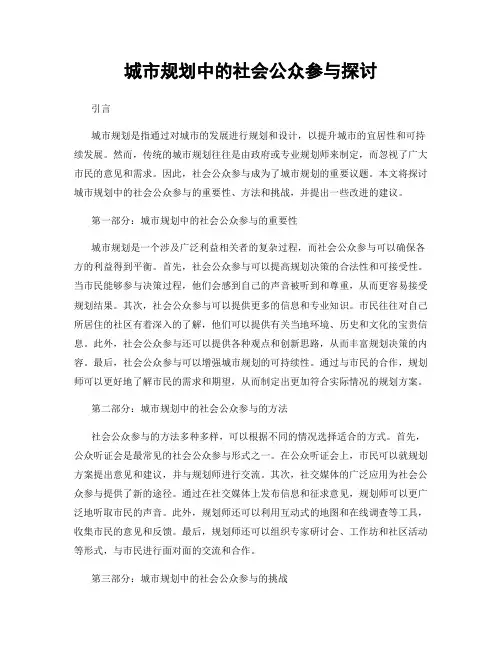 城市规划中的社会公众参与探讨

引言

城市规划是指通过对城市的发展进行规划和设计，以提升城市的宜居性和可持续发展。然而，传统的城市规划往往是由政府或专业规划师来制定，而忽视了广大市民的意见和需求。因此，社会公众参与成为了城市规划的重要议题。本文将探讨城市规划中的社会公众参与的重要性、方法和挑战，并提出一些改进的建议。

第一部分：城市规划中的社会公众参与的重要性

城市规划是一个涉及广泛利益相关者的复杂过程，而社会公众参与可以确保各方的利益得到平衡。首先，社会公众参与可以提高规划决策的合法性和可接受性。当市民能够参与决策过程，他们会感到自己的声音被听到和尊重，从而更容易接受规划结果。其次，社会公众参与可以提供更多的信息和专业知识。市民往往对自己所居住的社区有着深入的了解，他们可以提供有关当地环境、历史和文化的宝贵信息。此外，社会公众参与还可以提供各种观点和创新思路，从而丰富规划决策的内容。最后，社会公众参与可以增强城市规划的可持续性。通过与市民的合作，规划师可以更好地了解市民的需求和期望，从而制定出更加符合实际情况的规划方案。

第二部分：城市规划中的社会公众参与的方法

社会公众参与的方法多种多样，可以根据不同的情况选择适合的方式。首先，公众听证会是最常见的社会公众参与形式之一。在公众听证会上，市民可以就规划方案提出意见和建议，并与规划师进行交流。其次，社交媒体的广泛应用为社会公众参与提供了新的途径。通过在社交媒体上发布信息和征求意见，规划师可以更广泛地听取市民的声音。此外，规划师还可以利用互动式的地图和在线调查等工具，收集市民的意见和反馈。最后，规划师还可以组织专家研讨会、工作坊和社区活动等形式，与市民进行面对面的交流和合作。

第三部分：城市规划中的社会公众参与的挑战